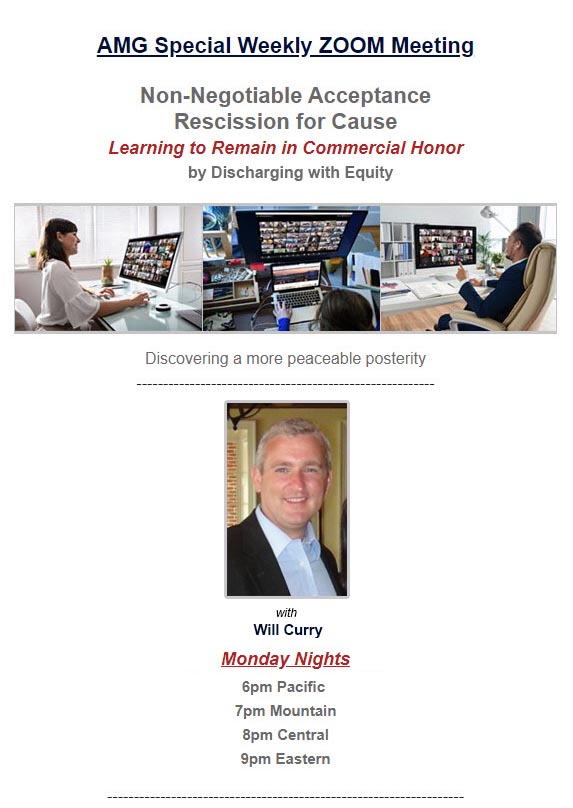 AMG Special Weekly ZOOM Meeting

Non-Negotiable Acceptance
Rescission for Cause
Learning to Remain in Commercial Honor
by Discharging with Equity

Discovering a more peaceable posterity

with
Will Curry

Monday Nights
6pm Pacific
7pm Mountain
8pm Central
9pm Eastern